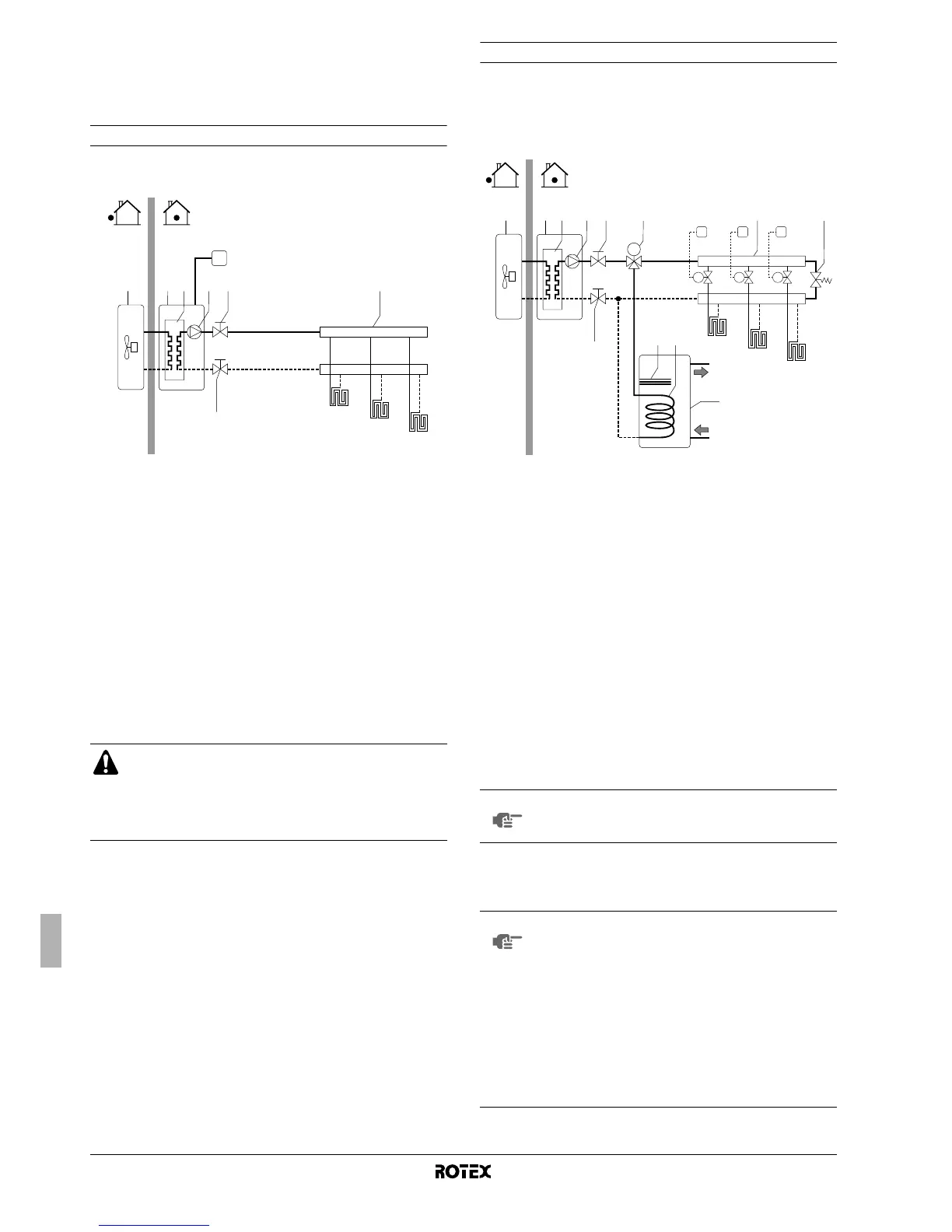 ROTEX